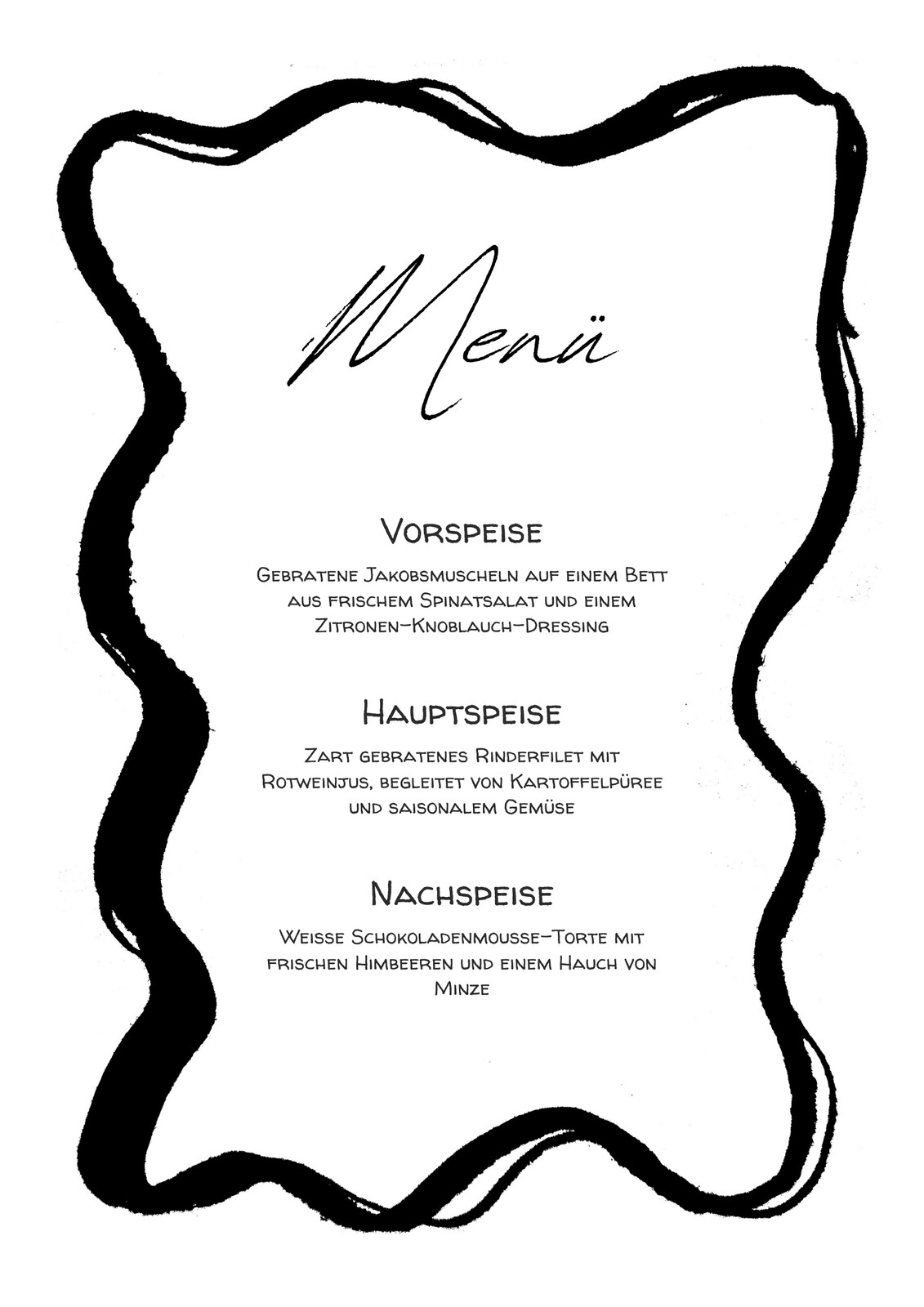 Menü

Vorspeise

Gebratene Jakobsmuscheln auf einem Bett aus frischem Spinatsalat und einem Zitronen-Knoblauch-Dressing

Hauptspeise

Zart gebratenes Rinderfilet mit Rotweinjus, begleitet von Kartoffelpüree und saisonalem Gemüse

Nachspeise

Weisse Schokoladenmousse-Torte mit frischen Himbeeren und einem Hauch von Minze